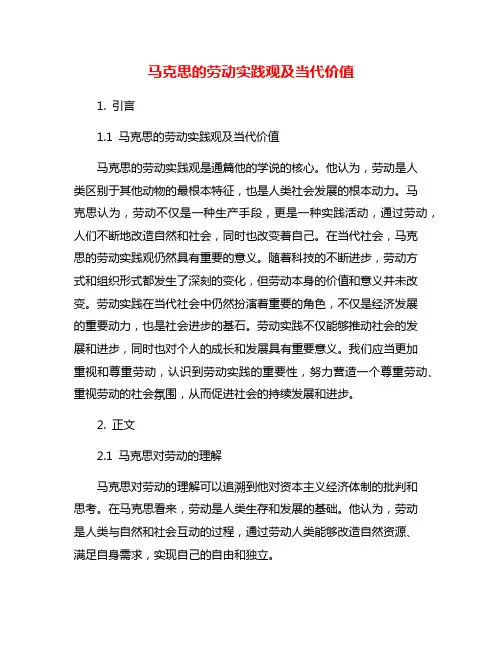 马克思的劳动实践观及当代价值

1. 引言

1.1 马克思的劳动实践观及当代价值

马克思的劳动实践观是通篇他的学说的核心。他认为，劳动是人类区别于其他动物的最根本特征，也是人类社会发展的根本动力。马克思认为，劳动不仅是一种生产手段，更是一种实践活动，通过劳动，人们不断地改造自然和社会，同时也改变着自己。在当代社会，马克思的劳动实践观仍然具有重要的意义。随着科技的不断进步，劳动方式和组织形式都发生了深刻的变化，但劳动本身的价值和意义并未改变。劳动实践在当代社会中仍然扮演着重要的角色，不仅是经济发展的重要动力，也是社会进步的基石。劳动实践不仅能够推动社会的发展和进步，同时也对个人的成长和发展具有重要意义。我们应当更加重视和尊重劳动，认识到劳动实践的重要性，努力营造一个尊重劳动、重视劳动的社会氛围，从而促进社会的持续发展和进步。

2. 正文

2.1 马克思对劳动的理解

马克思对劳动的理解可以追溯到他对资本主义经济体制的批判和思考。在马克思看来，劳动是人类生存和发展的基础。他认为，劳动是人类与自然和社会互动的过程，通过劳动人类能够改造自然资源、满足自身需求，实现自己的自由和独立。